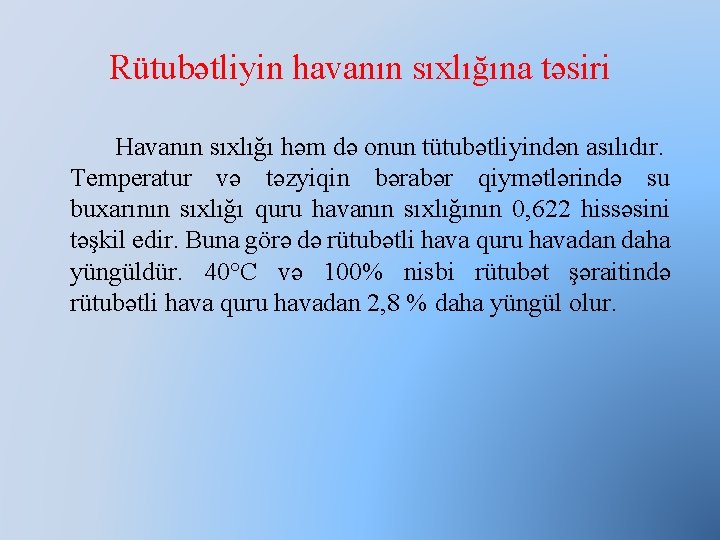 Rütubətliyin havanın sıxlığına təsiri

Havanın sıxlığı həm də onun tütubətliyindən asılıdır. Temperatur və təzyiqin bərabər qiymətlərində su buxarının sıxlığı quru havanın sıxlığının 0,622 hissəsini təşkil edir. Buna görə də rütubətli hava quru havadan daha yüngüldür. 40°C və 100% nisbi rütubət şəraitində rütubətli hava quru havadan 2,8 % daha yüngül olur.